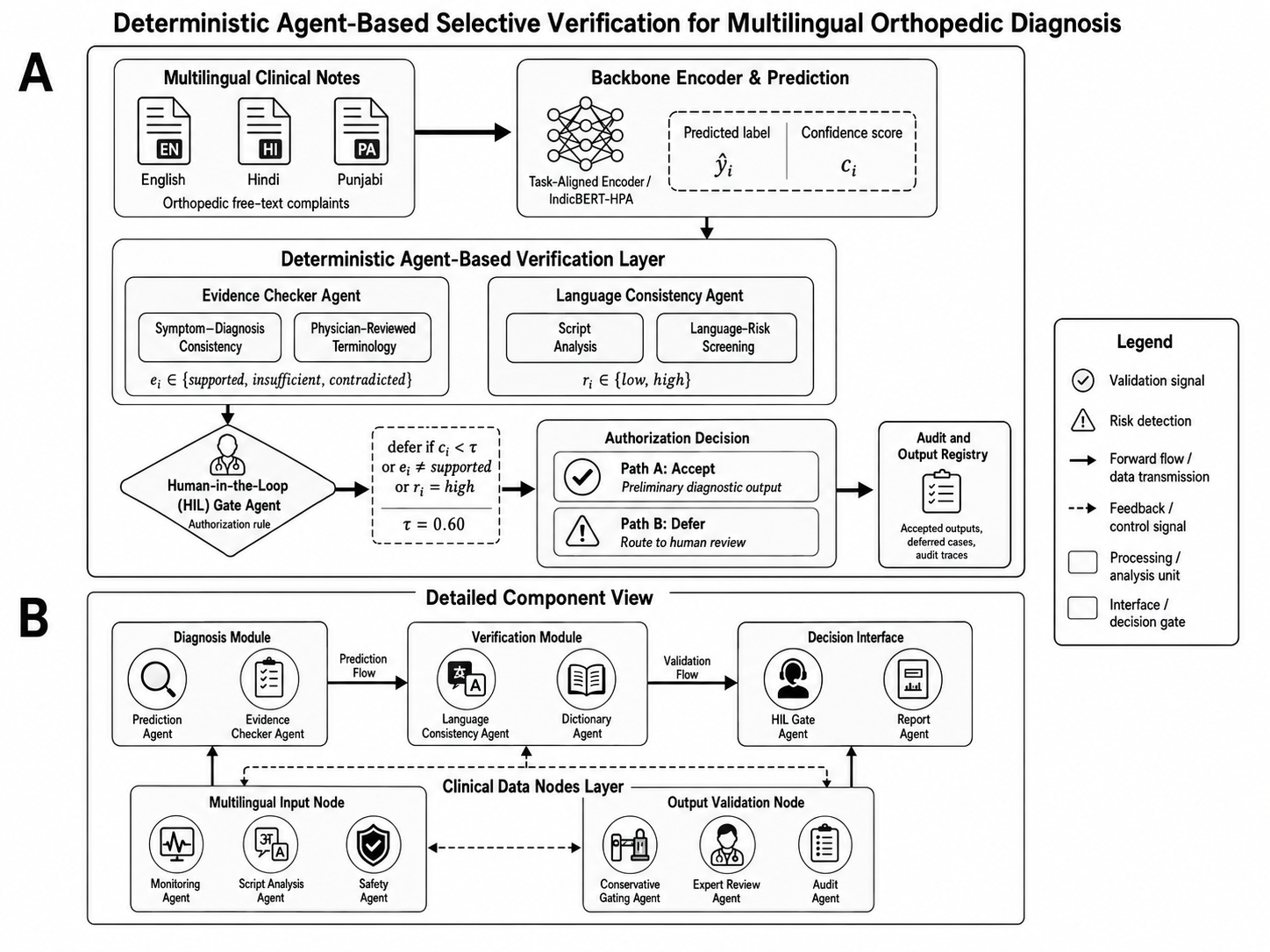 Deterministic Agent-Based Selective Verification for Multilingual Orthopedic Diagnosis

A

Multilingual Clinical Notes

EN
English

HI
Hindi

PA
Punjabi

Orthopedic free-text complaints

Backbone Encoder & Prediction

Task-Aligned Encoder / IndicBERT-HPA

Predicted label
$\hat{y}_i$

Confidence score
$c_i$

Deterministic Agent-Based Verification Layer

Evidence Checker Agent

Symptom–Diagnosis Consistency

Physician-Reviewed Terminology

$e_i \in \{supported, insufficient, contradicted\}$

Language Consistency Agent

Script Analysis

Language-Risk Screening

$r_i \in \{low, high\}$

Human-in-the-Loop (HIL) Gate Agent
Authorization rule

defer if $c_i < \tau$
or $e_i \neq supported$
or $r_i = high$

$\tau = 0.60$

Authorization Decision

Path A: Accept
Preliminary diagnostic output

Path B: Defer
Route to human review

Audit and Output Registry

Accepted outputs, deferred cases, audit traces

Legend

Validation signal

Risk detection

Forward flow / data transmission

Feedback / control signal

Processing / analysis unit

Interface / decision gate

B

Detailed Component View

Diagnosis Module

Prediction Agent

Evidence Checker Agent

Prediction Flow

Verification Module

Language Consistency Agent

Dictionary Agent

Validation Flow

Decision Interface

HIL Gate Agent

Report Agent

Clinical Data Nodes Layer

Multilingual Input Node

Monitoring Agent

Script Analysis Agent

Safety Agent

Output Validation Node

Conservative Gating Agent

Expert Review Agent

Audit Agent